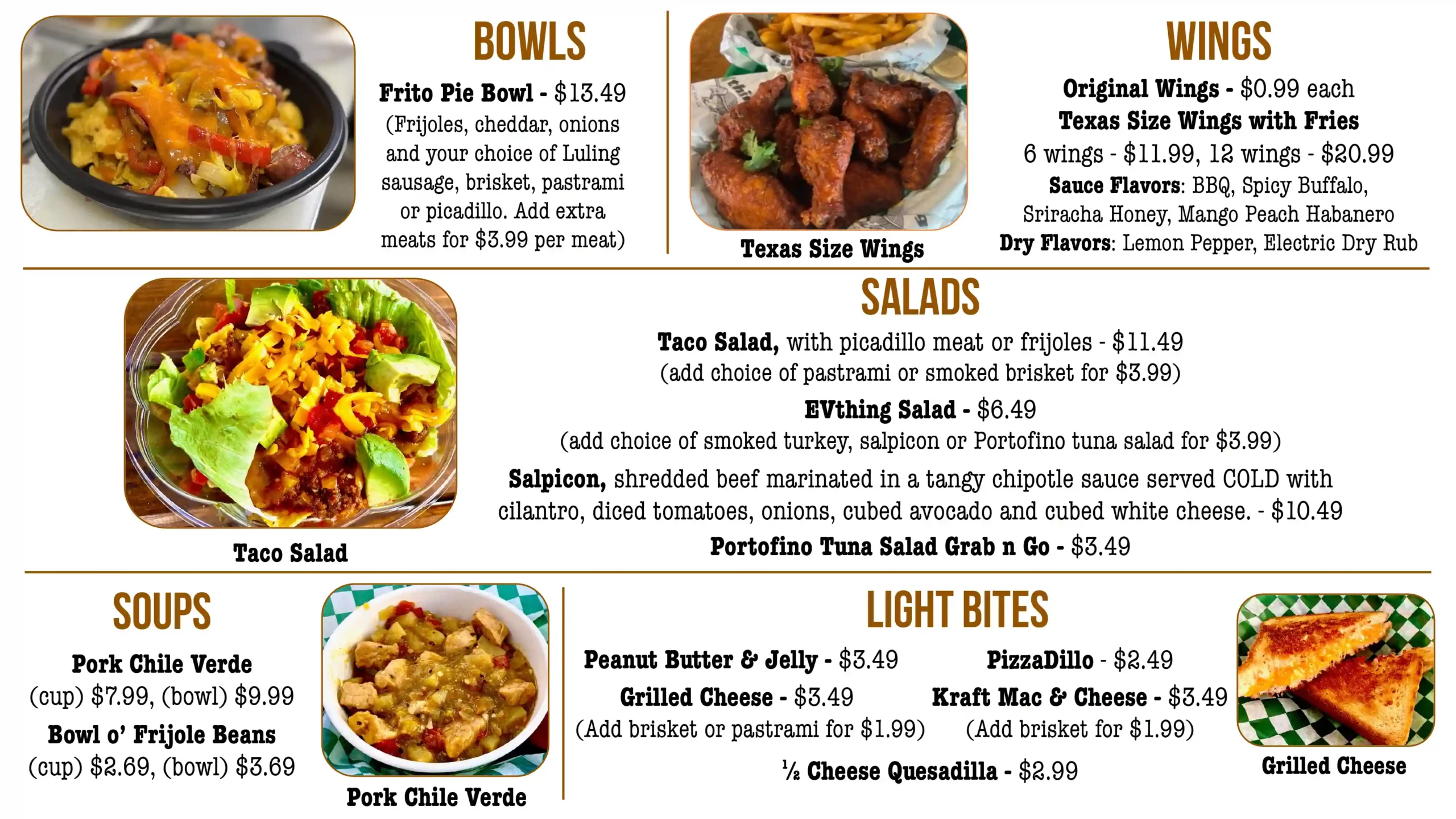 BOWLS

Frito Pie Bowl - $13.49
(Frijoles, cheddar, onions and your choice of Luling sausage, brisket, pastrami or picadillo. Add extra meats for $3.99 per meat)

Texas Size Wings

WINGS

Original Wings - $0.99 each
Texas Size Wings with Fries
6 wings - $11.99, 12 wings - $20.99
Sauce Flavors: BBQ, Spicy Buffalo, Sriracha Honey, Mango Peach Habanero
Dry Flavors: Lemon Pepper, Electric Dry Rub

Taco Salad

SALADS

Taco Salad, with picadillo meat or frijoles - $11.49
(add choice of pastrami or smoked brisket for $3.99)

EVthing Salad - $6.49
(add choice of smoked turkey, salpicon or Portofino tuna salad for $3.99)

Salpicon, shredded beef marinated in a tangy chipotle sauce served COLD with cilantro, diced tomatoes, onions, cubed avocado and cubed white cheese. - $10.49

Portofino Tuna Salad Grab n Go - $3.49

SOUPS

Pork Chile Verde
(cup) $7.99, (bowl) $9.99

Bowl o' Frijole Beans
(cup) $2.69, (bowl) $3.69

Pork Chile Verde

LIGHT BITES

Peanut Butter & Jelly - $3.49
Grilled Cheese - $3.49
(Add brisket or pastrami for $1.99)

PizzaDillo - $2.49
Kraft Mac & Cheese - $3.49
(Add brisket for $1.99)

½ Cheese Quesadilla - $2.99

Grilled Cheese